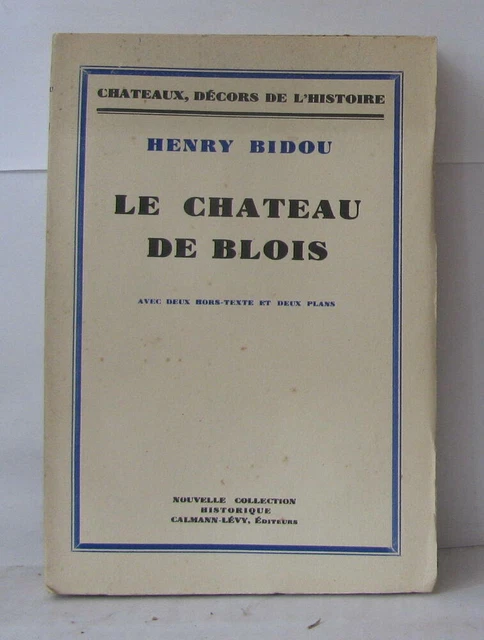 CHATEAUX, DÉCORS DE L'HISTOIRE

HENRY BIDOU

LE CHATEAU DE BLOIS

AVEC DEUX HORS-TEXTE ET DEUX PLANS

NOUVELLE COLLECTION HISTORIQUE
CALMANN-LÉVY, ÉDITEURS